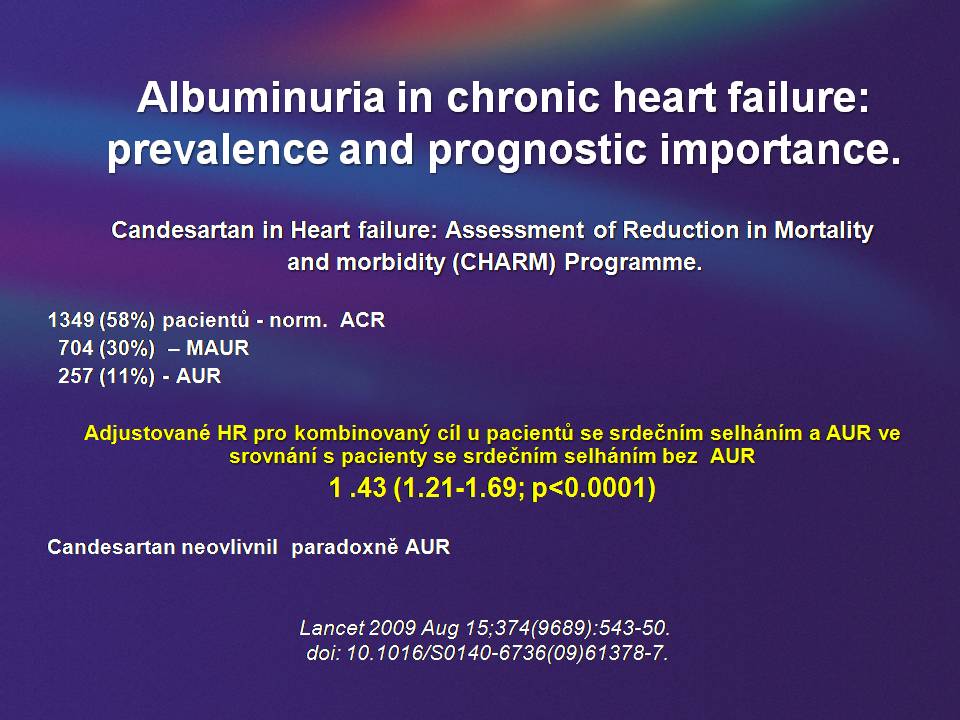 Albuminuria in chronic heart failure: prevalence and prognostic importance.

Candesartan in Heart failure: Assessment of Reduction in Mortality and morbidity (CHARM) Programme.

1349 (58%) pacientů - norm. ACR
704 (30%) – MAUR
257 (11%) - AUR

Adjustované HR pro kombinovaný cíl u pacientů se srdečním selháním a AUR ve srovnání s pacienty se srdečním selháním bez AUR
1 .43 (1.21-1.69; p<0.0001)

Candesartan neovlivnil paradoxně AUR

Lancet 2009 Aug 15;374(9689):543-50.
doi: 10.1016/S0140-6736(09)61378-7.